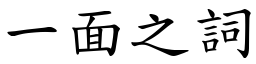 一面之詞